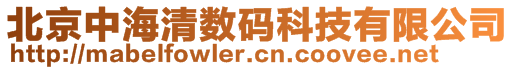 北京中海清数码科技有限公司
http://mabelfowler.cn.coovee.net